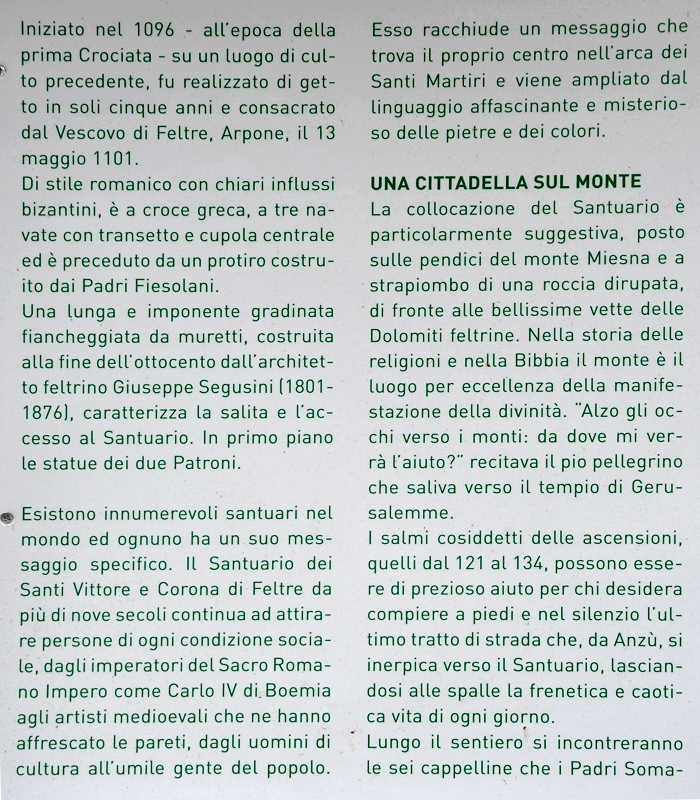 Iniziato nel 1096 - all'epoca della prima Crociata - su un luogo di culto precedente, fu realizzato di getto in soli cinque anni e consacrato dal Vescovo di Feltre, Arpone, il 13 maggio 1101.
Di stile romanico con chiari influssi bizantini, è a croce greca, a tre navate con transetto e cupola centrale ed è preceduto da un protiro costruito dai Padri Fiesolani.
Una lunga e imponente gradinata fiancheggiata da muretti, costruita alla fine dell'ottocento dall'architetto feltrino Giuseppe Segusini (1801-1876), caratterizza la salita e l'accesso al Santuario. In primo piano le statue dei due Patroni.

Esistono innumerevoli santuari nel mondo ed ognuno ha un suo messaggio specifico. Il Santuario dei Santi Vittore e Corona di Feltre da più di nove secoli continua ad attirare persone di ogni condizione sociale, dagli imperatori del Sacro Romano Impero come Carlo IV di Boemia agli artisti medioevali che ne hanno affrescato le pareti, dagli uomini di cultura all'umile gente del popolo.

Esso racchiude un messaggio che trova il proprio centro nell'arca dei Santi Martiri e viene ampliato dal linguaggio affascinante e misterioso delle pietre e dei colori.

UNA CITTADELLA SUL MONTE
La collocazione del Santuario è particolarmente suggestiva, posto sulle pendici del monte Miesna e a strapiombo di una roccia dirupata, di fronte alle bellissime vette delle Dolomiti feltrine. Nella storia delle religioni e nella Bibbia il monte è il luogo per eccellenza della manifestazione della divinità. "Alzo gli occhi verso i monti: da dove mi verrà l'aiuto?" recitava il pio pellegrino che saliva verso il tempio di Gerusalemme.
I salmi cosiddetti delle ascensioni, quelli dal 121 al 134, possono essere di prezioso aiuto per chi desidera compiere a piedi e nel silenzio l'ultimo tratto di strada che, da Anzù, si inerpica verso il Santuario, lasciandosi alle spalle la frenetica e caotica vita di ogni giorno.
Lungo il sentiero si incontreranno le sei cappelline che i Padri Soma-